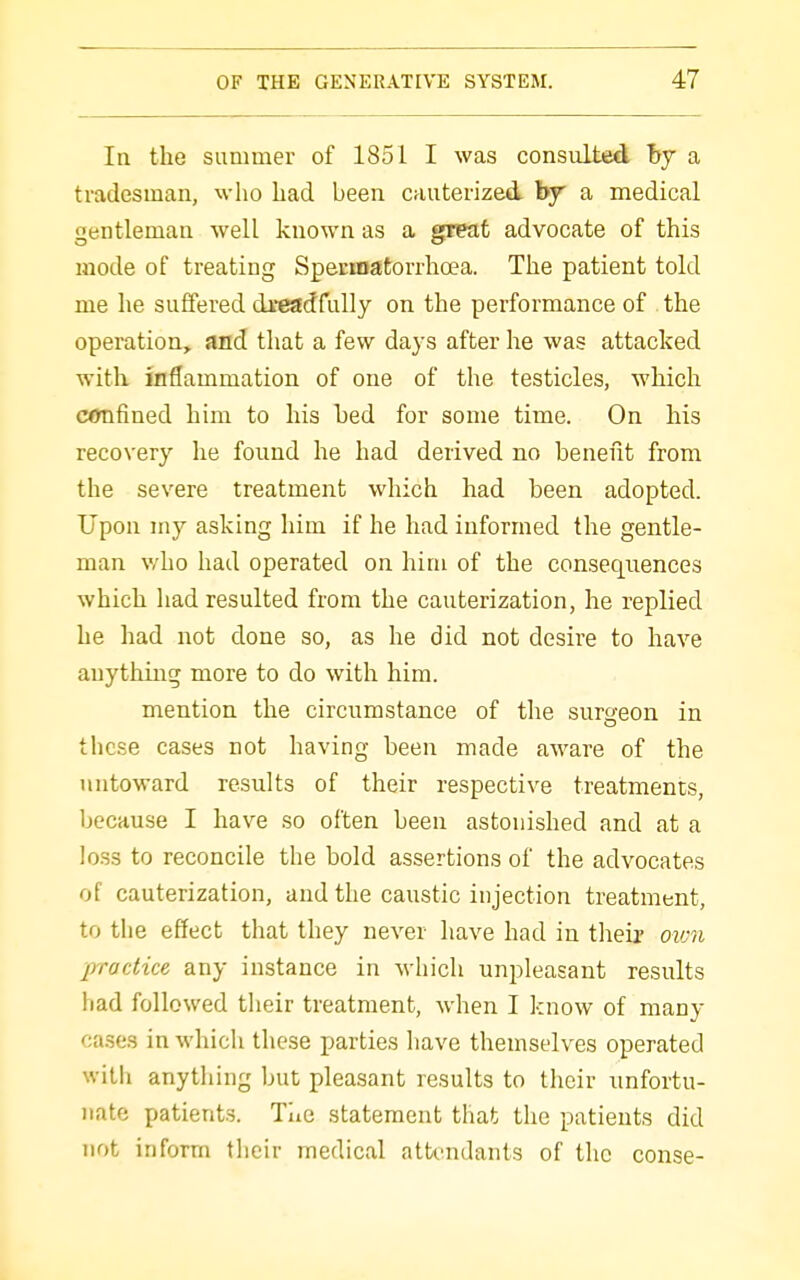 OF THE GENERATIVE SYSTEM. 47

In the summer of 1851 I was consulted by a tradesman, who had been cauterized by a medical gentleman well known as a great advocate of this mode of treating Spermatorrhœa. The patient told me he suffered dreadfully on the performance of the operation, and that a few days after he was attacked with inflammation of one of the testicles, which confined him to his bed for some time. On his recovery he found he had derived no benefit from the severe treatment which had been adopted. Upon my asking him if he had informed the gentleman who had operated on him of the consequences which had resulted from the cauterization, he replied he had not done so, as he did not desire to have anything more to do with him.

mention the circumstance of the surgeon in these cases not having been made aware of the untoward results of their respective treatments, because I have so often been astonished and at a loss to reconcile the bold assertions of the advocates of cauterization, and the caustic injection treatment, to the effect that they never have had in their own practice any instance in which unpleasant results had followed their treatment, when I know of many cases in which these parties have themselves operated with anything but pleasant results to their unfortunate patients. The statement that the patients did not inform their medical attendants of the conse-